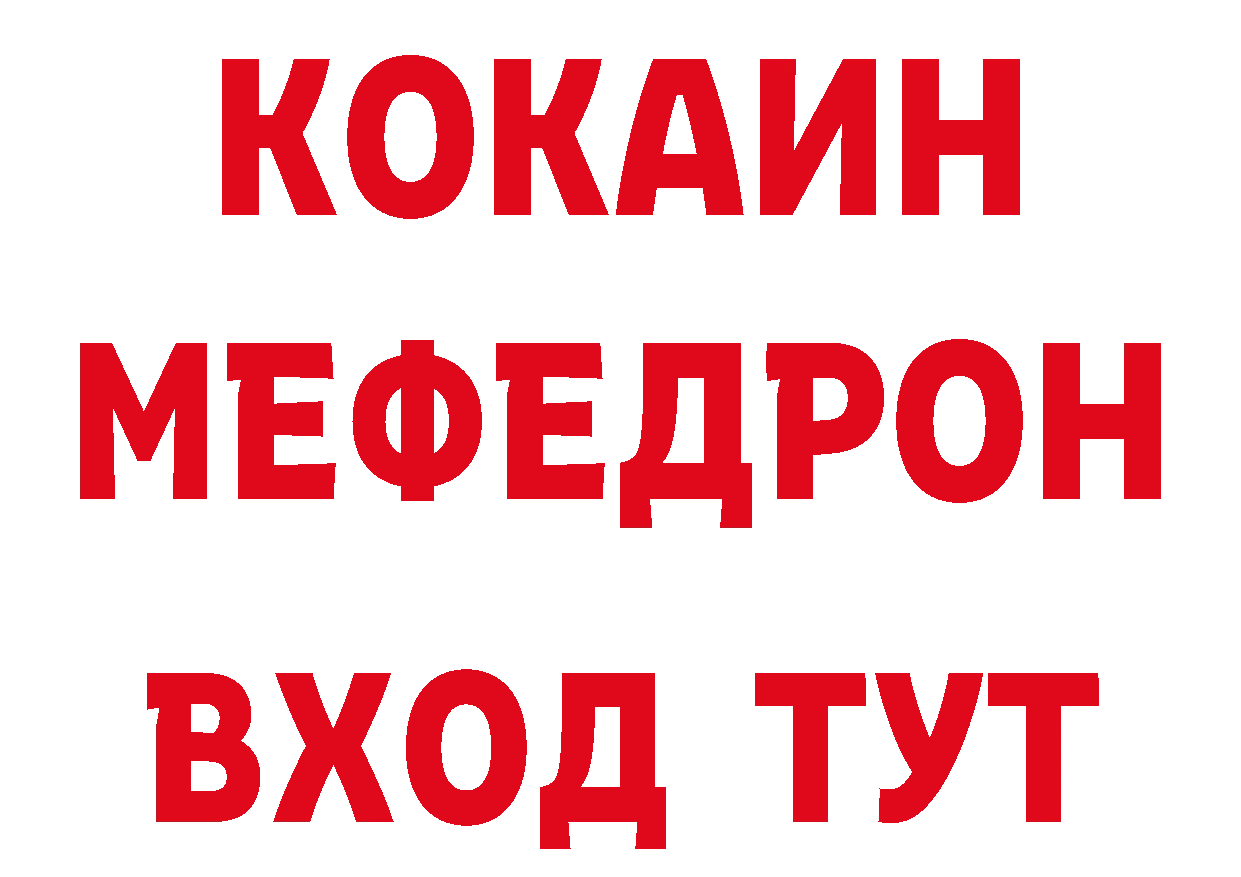 КОКАИН
МЕФЕДРОН
ВХОД ТУТ